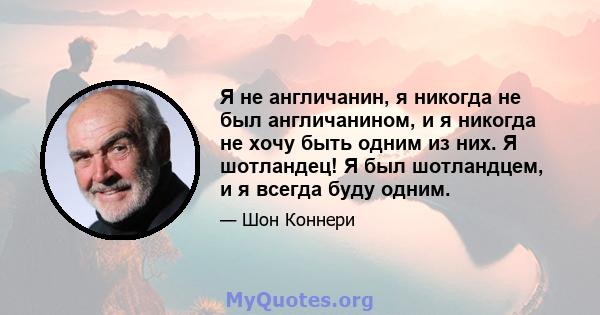 Я не англичанин, я никогда не был англичанином, и я никогда не хочу быть одним из них. Я шотландец! Я был шотландцем, и я всегда буду одним.

— Шон Коннери

MyQuotes.org